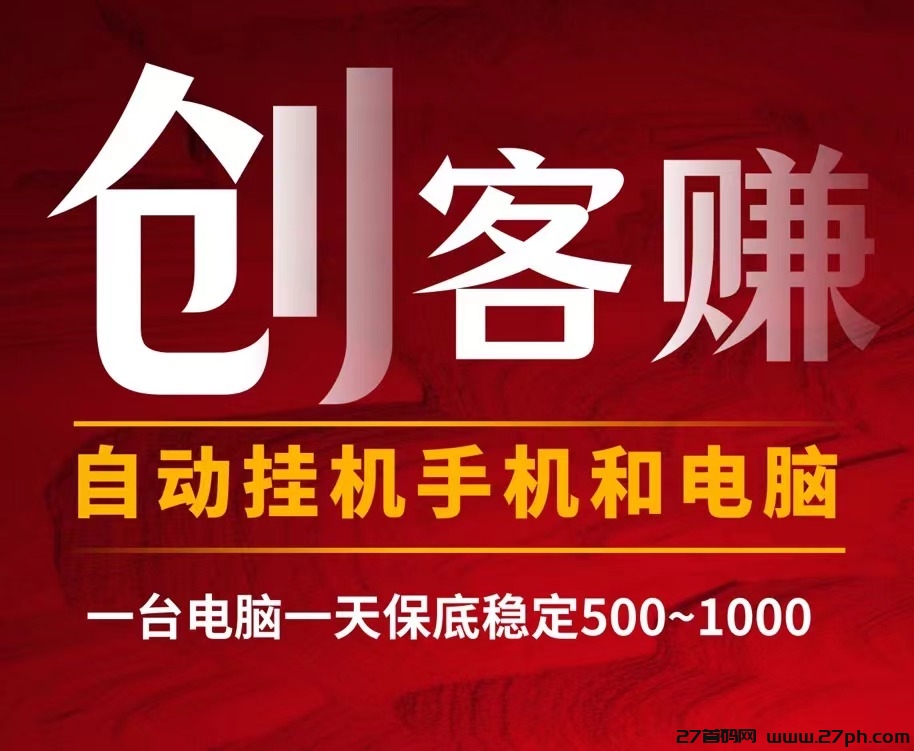 创客赚

自动挂机手机和电脑

一台电脑一天保底稳定500~1000

27首码网 www.27ph.com